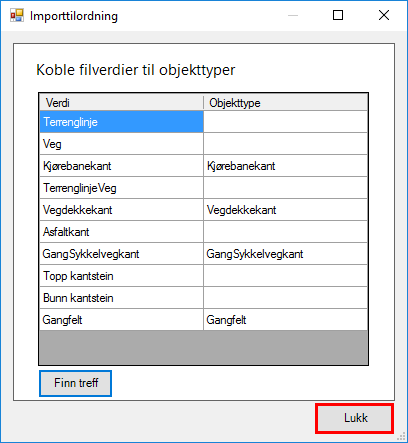 Importtilordning

Koble filverdier til objekttyper

| Verdi | Objekttype |
|---|---|
| Terrenglinje | |
| Veg | |
| Kjørebanekant | Kjørebanekant |
| TerrenglinjeVeg | |
| Vegdekkekant | Vegdekkekant |
| Asfaltkant | |
| GangSykkelvegkant | GangSykkelvegkant |
| Topp kantstein | |
| Bunn kantstein | |
| Gangfelt | Gangfelt |

Finn treff

Lukk